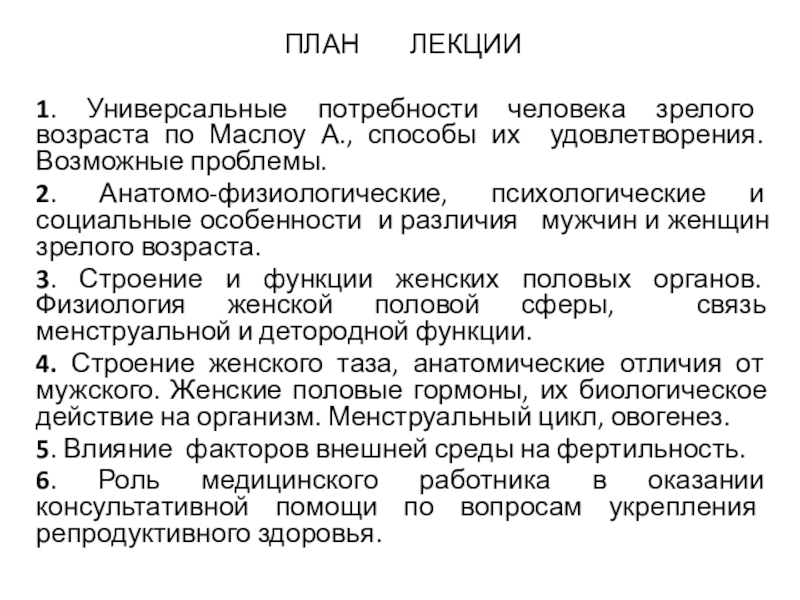 ПЛАН ЛЕКЦИИ

1. Универсальные потребности человека зрелого возраста по Маслоу А., способы их удовлетворения. Возможные проблемы.

2. Анатомо-физиологические, психологические и социальные особенности и различия мужчин и женщин зрелого возраста.

3. Строение и функции женских половых органов. Физиология женской половой сферы, связь менструальной и детородной функции.

4. Строение женского таза, анатомические отличия от мужского. Женские половые гормоны, их биологическое действие на организм. Менструальный цикл, овогенез.

5. Влияние факторов внешней среды на фертильность.

6. Роль медицинского работника в оказании консультативной помощи по вопросам укрепления репродуктивного здоровья.